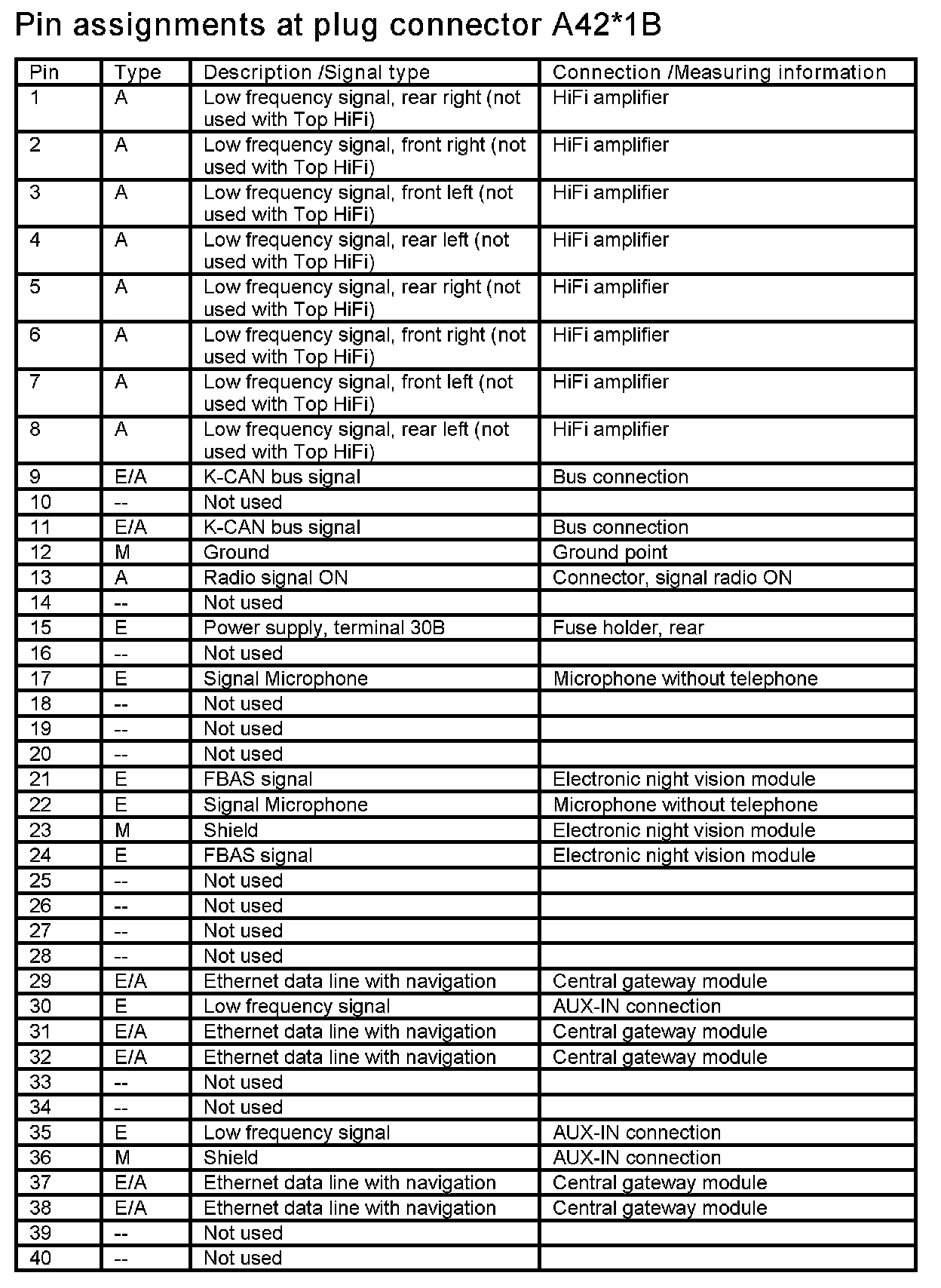 Pin assignments at plug connector A42*1B

| Pin | Type | Description /Signal type | Connection /Measuring information |
|---|---|---|---|
| 1 | A | Low frequency signal, rear right (not used with Top HiFi) | HiFi amplifier |
| 2 | A | Low frequency signal, front right (not used with Top HiFi) | HiFi amplifier |
| 3 | A | Low frequency signal, front left (not used with Top HiFi) | HiFi amplifier |
| 4 | A | Low frequency signal, rear left (not used with Top HiFi) | HiFi amplifier |
| 5 | A | Low frequency signal, rear right (not used with Top HiFi) | HiFi amplifier |
| 6 | A | Low frequency signal, front right (not used with Top HiFi) | HiFi amplifier |
| 7 | A | Low frequency signal, front left (not used with Top HiFi) | HiFi amplifier |
| 8 | A | Low frequency signal, rear left (not used with Top HiFi) | HiFi amplifier |
| 9 | E/A | K-CAN bus signal | Bus connection |
| 10 | -- | Not used | |
| 11 | E/A | K-CAN bus signal | Bus connection |
| 12 | M | Ground | Ground point |
| 13 | A | Radio signal ON | Connector, signal radio ON |
| 14 | -- | Not used | |
| 15 | E | Power supply, terminal 30B | Fuse holder, rear |
| 16 | -- | Not used | |
| 17 | E | Signal Microphone | Microphone without telephone |
| 18 | -- | Not used | |
| 19 | -- | Not used | |
| 20 | -- | Not used | |
| 21 | E | FBAS signal | Electronic night vision module |
| 22 | E | Signal Microphone | Microphone without telephone |
| 23 | M | Shield | Electronic night vision module |
| 24 | E | FBAS signal | Electronic night vision module |
| 25 | -- | Not used | |
| 26 | -- | Not used | |
| 27 | -- | Not used | |
| 28 | -- | Not used | |
| 29 | E/A | Ethernet data line with navigation | Central gateway module |
| 30 | E | Low frequency signal | AUX-IN connection |
| 31 | E/A | Ethernet data line with navigation | Central gateway module |
| 32 | E/A | Ethernet data line with navigation | Central gateway module |
| 33 | -- | Not used | |
| 34 | -- | Not used | |
| 35 | E | Low frequency signal | AUX-IN connection |
| 36 | M | Shield | AUX-IN connection |
| 37 | E/A | Ethernet data line with navigation | Central gateway module |
| 38 | E/A | Ethernet data line with navigation | Central gateway module |
| 39 | -- | Not used | |
| 40 | -- | Not used | |